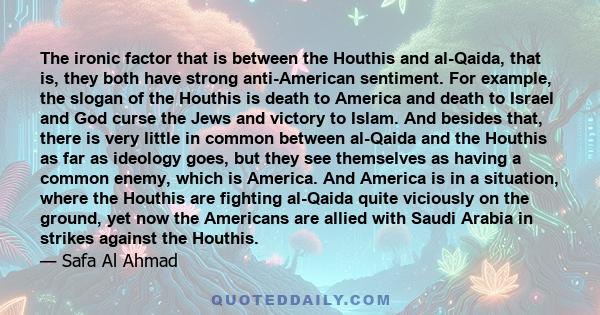 The ironic factor that is between the Houthis and al-Qaida, that is, they both have strong anti-American sentiment. For example, the slogan of the Houthis is death to America and death to Israel and God curse the Jews and victory to Islam. And besides that, there is very little in common between al-Qaida and the Houthis as far as ideology goes, but they see themselves as having a common enemy, which is America. And America is in a situation, where the Houthis are fighting al-Qaida quite viciously on the ground, yet now the Americans are allied with Saudi Arabia in strikes against the Houthis.
— Safa Al Ahmad

QUOTEDDAILY.COM